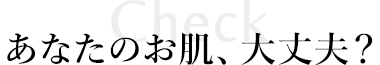 Check
あなたのお肌、大丈夫？